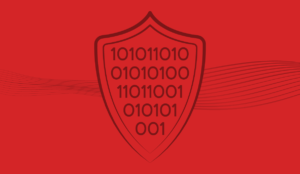 101011010
01010100
11011001
010101
001